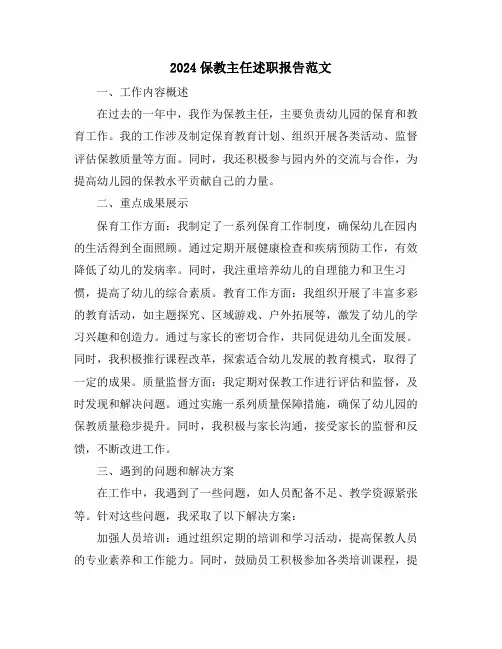 2024 保教主任述职报告范文

一、工作内容概述

在过去的一年中，我作为保教主任，主要负责幼儿园的保育和教育工作。我的工作涉及制定保育教育计划、组织开展各类活动、监督评估保教质量等方面。同时，我还积极参与园内外的交流与合作，为提高幼儿园的保教水平贡献自己的力量。

二、重点成果展示

保育工作方面：我制定了一系列保育工作制度，确保幼儿在园内的生活得到全面照顾。通过定期开展健康检查和疾病预防工作，有效降低了幼儿的发病率。同时，我注重培养幼儿的自理能力和卫生习惯，提高了幼儿的综合素质。教育工作方面：我组织开展了丰富多彩的教育活动，如主题探究、区域游戏、户外拓展等，激发了幼儿的学习兴趣和创造力。通过与家长的密切合作，共同促进幼儿全面发展。同时，我积极推行课程改革，探索适合幼儿发展的教育模式，取得了一定的成果。质量监督方面：我定期对保教工作进行评估和监督，及时发现和解决问题。通过实施一系列质量保障措施，确保了幼儿园的保教质量稳步提升。同时，我积极与家长沟通，接受家长的监督和反馈，不断改进工作。

三、遇到的问题和解决方案

在工作中，我遇到了一些问题，如人员配备不足、教学资源紧张等。针对这些问题，我采取了以下解决方案：

加强人员培训：通过组织定期的培训和学习活动，提高保教人员的专业素养和工作能力。同时，鼓励员工积极参加各类培训课程，提